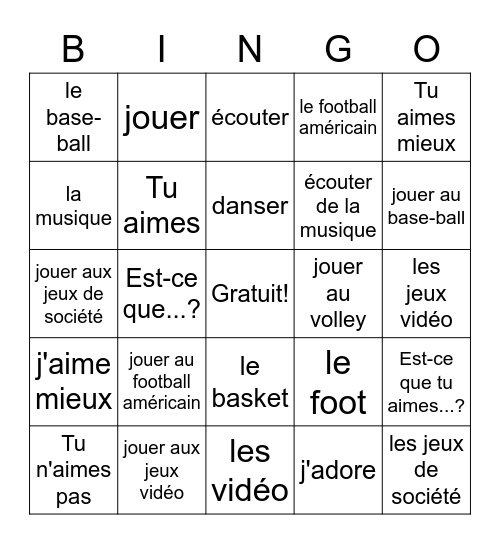 | B | I | N | G | O |
|---|---|---|---|---|
| le base-ball | jouer | écouter | le football américain | Tu aimes mieux |
| la musique | Tu aimes | danser | écouter de la musique | jouer au base-ball |
| jouer aux jeux de société | Est-ce que...? | Gratuit! | jouer au volley | les jeux vidéo |
| j'aime mieux | jouer au football américain | le basket | le foot | Est-ce que tu aimes...? |
| Tu n'aimes pas | jouer aux jeux vidéo | les vidéo | j'adore | les jeux de société |